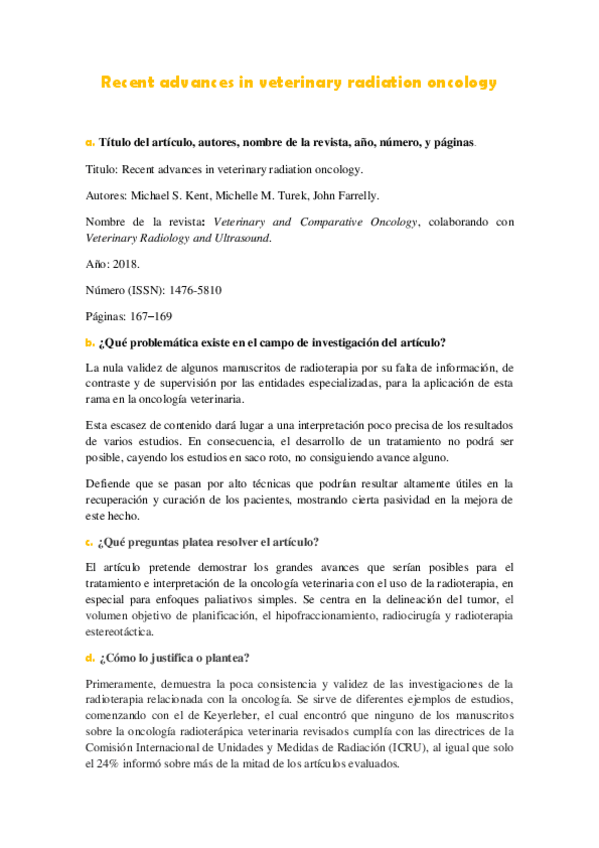 Recent advances in veterinary radiation oncology

a. Título del artículo, autores, nombre de la revista, año, número, y páginas.

Titulo: Recent advances in veterinary radiation oncology.

Autores: Michael S. Kent, Michelle M. Turek, John Farrelly.

Nombre de la revista: Veterinary and Comparative Oncology, colaborando con Veterinary Radiology and Ultrasound.

Año: 2018.

Número (ISSN): 1476-5810

Páginas: 167–169

b. ¿Qué problemática existe en el campo de investigación del artículo?

La nula validez de algunos manuscritos de radioterapia por su falta de información, de contraste y de supervisión por las entidades especializadas, para la aplicación de esta rama en la oncología veterinaria.

Esta escasez de contenido dará lugar a una interpretación poco precisa de los resultados de varios estudios. En consecuencia, el desarrollo de un tratamiento no podrá ser posible, cayendo los estudios en saco roto, no consiguiendo avance alguno.

Defiende que se pasan por alto técnicas que podrían resultar altamente útiles en la recuperación y curación de los pacientes, mostrando cierta pasividad en la mejora de este hecho.

c. ¿Qué preguntas platea resolver el artículo?

El artículo pretende demostrar los grandes avances que serían posibles para el tratamiento e interpretación de la oncología veterinaria con el uso de la radioterapia, en especial para enfoques paliativos simples. Se centra en la delineación del tumor, el volumen objetivo de planificación, el hipofraccionamiento, radiocirugía y radioterapia estereotáctica.

d. ¿Cómo lo justifica o plantea?

Primeramente, demuestra la poca consistencia y validez de las investigaciones de la radioterapia relacionada con la oncología. Se sirve de diferentes ejemplos de estudios, comenzando con el de Keyerleber, el cual encontró que ninguno de los manuscritos sobre la oncología radioterápica veterinaria revisados cumplía con las directrices de la Comisión Internacional de Unidades y Medidas de Radiación (ICRU), al igual que solo el 24% informó sobre más de la mitad de los artículos evaluados.